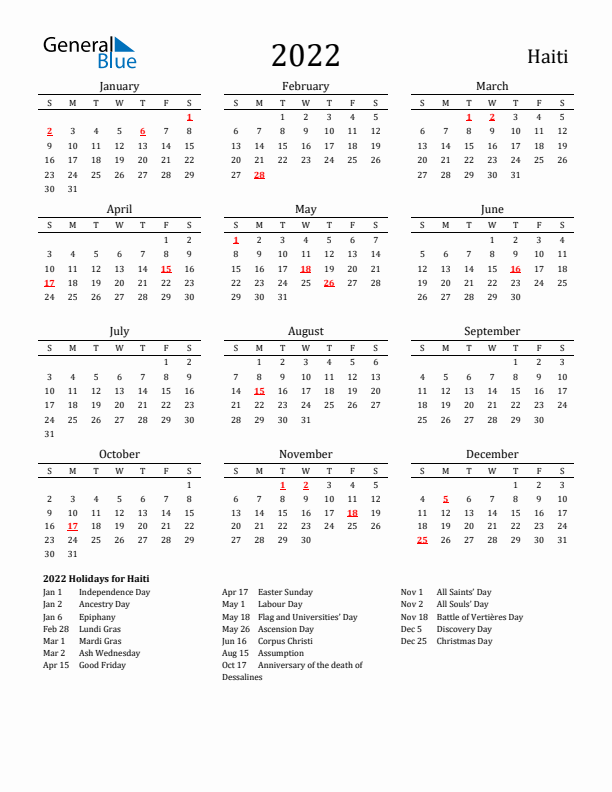 General Blue

2022

Haiti

January

| S | M | T | W | T | F | S |
|---|---|---|---|---|---|---|
| | | | | | | 1 |
| 2 | 3 | 4 | 5 | 6 | 7 | 8 |
| 9 | 10 | 11 | 12 | 13 | 14 | 15 |
| 16 | 17 | 18 | 19 | 20 | 21 | 22 |
| 23 | 24 | 25 | 26 | 27 | 28 | 29 |
| 30 | 31 | | | | | |

February

| S | M | T | W | T | F | S |
|---|---|---|---|---|---|---|
| | | 1 | 2 | 3 | 4 | 5 |
| 6 | 7 | 8 | 9 | 10 | 11 | 12 |
| 13 | 14 | 15 | 16 | 17 | 18 | 19 |
| 20 | 21 | 22 | 23 | 24 | 25 | 26 |
| 27 | 28 | | | | | |

March

| S | M | T | W | T | F | S |
|---|---|---|---|---|---|---|
| | | 1 | 2 | 3 | 4 | 5 |
| 6 | 7 | 8 | 9 | 10 | 11 | 12 |
| 13 | 14 | 15 | 16 | 17 | 18 | 19 |
| 20 | 21 | 22 | 23 | 24 | 25 | 26 |
| 27 | 28 | 29 | 30 | 31 | | |

April

| S | M | T | W | T | F | S |
|---|---|---|---|---|---|---|
| | | | | | 1 | 2 |
| 3 | 4 | 5 | 6 | 7 | 8 | 9 |
| 10 | 11 | 12 | 13 | 14 | 15 | 16 |
| 17 | 18 | 19 | 20 | 21 | 22 | 23 |
| 24 | 25 | 26 | 27 | 28 | 29 | 30 |

May

| S | M | T | W | T | F | S |
|---|---|---|---|---|---|---|
| 1 | 2 | 3 | 4 | 5 | 6 | 7 |
| 8 | 9 | 10 | 11 | 12 | 13 | 14 |
| 15 | 16 | 17 | 18 | 19 | 20 | 21 |
| 22 | 23 | 24 | 25 | 26 | 27 | 28 |
| 29 | 30 | 31 | | | | |

June

| S | M | T | W | T | F | S |
|---|---|---|---|---|---|---|
| | | | 1 | 2 | 3 | 4 |
| 5 | 6 | 7 | 8 | 9 | 10 | 11 |
| 12 | 13 | 14 | 15 | 16 | 17 | 18 |
| 19 | 20 | 21 | 22 | 23 | 24 | 25 |
| 26 | 27 | 28 | 29 | 30 | | |

July

| S | M | T | W | T | F | S |
|---|---|---|---|---|---|---|
| | | | | | 1 | 2 |
| 3 | 4 | 5 | 6 | 7 | 8 | 9 |
| 10 | 11 | 12 | 13 | 14 | 15 | 16 |
| 17 | 18 | 19 | 20 | 21 | 22 | 23 |
| 24 | 25 | 26 | 27 | 28 | 29 | 30 |
| 31 | | | | | | |

August

| S | M | T | W | T | F | S |
|---|---|---|---|---|---|---|
| | 1 | 2 | 3 | 4 | 5 | 6 |
| 7 | 8 | 9 | 10 | 11 | 12 | 13 |
| 14 | 15 | 16 | 17 | 18 | 19 | 20 |
| 21 | 22 | 23 | 24 | 25 | 26 | 27 |
| 28 | 29 | 30 | 31 | | | |

September

| S | M | T | W | T | F | S |
|---|---|---|---|---|---|---|
| | | | | 1 | 2 | 3 |
| 4 | 5 | 6 | 7 | 8 | 9 | 10 |
| 11 | 12 | 13 | 14 | 15 | 16 | 17 |
| 18 | 19 | 20 | 21 | 22 | 23 | 24 |
| 25 | 26 | 27 | 28 | 29 | 30 | |

October

| S | M | T | W | T | F | S |
|---|---|---|---|---|---|---|
| | | | | | | 1 |
| 2 | 3 | 4 | 5 | 6 | 7 | 8 |
| 9 | 10 | 11 | 12 | 13 | 14 | 15 |
| 16 | 17 | 18 | 19 | 20 | 21 | 22 |
| 23 | 24 | 25 | 26 | 27 | 28 | 29 |
| 30 | 31 | | | | | |

November

| S | M | T | W | T | F | S |
|---|---|---|---|---|---|---|
| | | 1 | 2 | 3 | 4 | 5 |
| 6 | 7 | 8 | 9 | 10 | 11 | 12 |
| 13 | 14 | 15 | 16 | 17 | 18 | 19 |
| 20 | 21 | 22 | 23 | 24 | 25 | 26 |
| 27 | 28 | 29 | 30 | | | |

December

| S | M | T | W | T | F | S |
|---|---|---|---|---|---|---|
| | | | | 1 | 2 | 3 |
| 4 | 5 | 6 | 7 | 8 | 9 | 10 |
| 11 | 12 | 13 | 14 | 15 | 16 | 17 |
| 18 | 19 | 20 | 21 | 22 | 23 | 24 |
| 25 | 26 | 27 | 28 | 29 | 30 | 31 |

2022 Holidays for Haiti
Jan 1 Independence Day
Jan 2 Ancestry Day
Jan 6 Epiphany
Feb 28 Lundi Gras
Mar 1 Mardi Gras
Mar 2 Ash Wednesday
Apr 15 Good Friday

Apr 17 Easter Sunday
May 1 Labour Day
May 18 Flag and Universities' Day
May 26 Ascension Day
Jun 16 Corpus Christi
Aug 15 Assumption
Oct 17 Anniversary of the death of Dessalines

Nov 1 All Saints' Day
Nov 2 All Souls' Day
Nov 18 Battle of Vertières Day
Dec 5 Discovery Day
Dec 25 Christmas Day